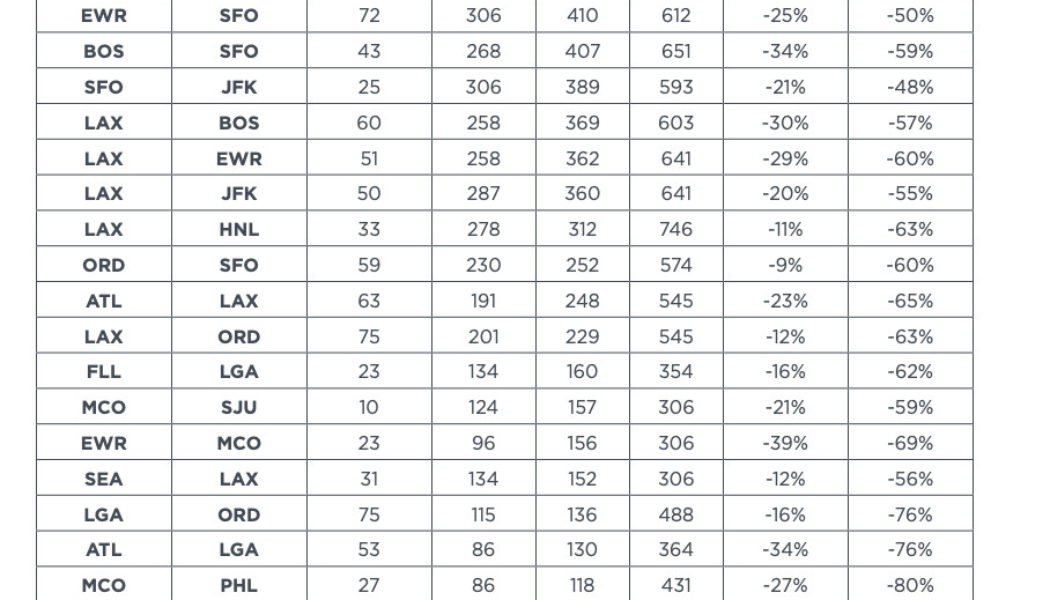 | EWR | SFO | 72 | 306 | 410 | 612 | -25% | -50% |
|---|---|---|---|---|---|---|---|
| BOS | SFO | 43 | 268 | 407 | 651 | -34% | -59% |
| SFO | JFK | 25 | 306 | 389 | 593 | -21% | -48% |
| LAX | BOS | 60 | 258 | 369 | 603 | -30% | -57% |
| LAX | EWR | 51 | 258 | 362 | 641 | -29% | -60% |
| LAX | JFK | 50 | 287 | 360 | 641 | -20% | -55% |
| LAX | HNL | 33 | 278 | 312 | 746 | -11% | -63% |
| ORD | SFO | 59 | 230 | 252 | 574 | -9% | -60% |
| ATL | LAX | 63 | 191 | 248 | 545 | -23% | -65% |
| LAX | ORD | 75 | 201 | 229 | 545 | -12% | -63% |
| FLL | LGA | 23 | 134 | 160 | 354 | -16% | -62% |
| MCO | SJU | 10 | 124 | 157 | 306 | -21% | -59% |
| EWR | MCO | 23 | 96 | 156 | 306 | -39% | -69% |
| SEA | LAX | 31 | 134 | 152 | 306 | -12% | -56% |
| LGA | ORD | 75 | 115 | 136 | 488 | -16% | -76% |
| ATL | LGA | 53 | 86 | 130 | 364 | -34% | -76% |
| MCO | PHL | 27 | 86 | 118 | 431 | -27% | -80% |